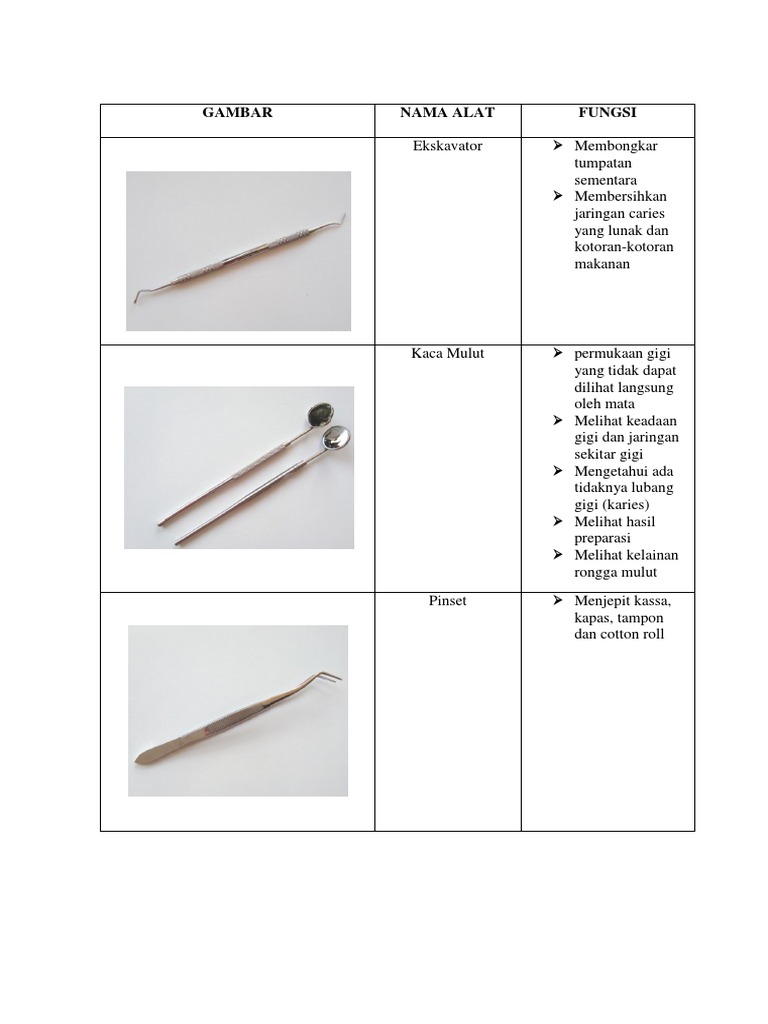 | GAMBAR | NAMA ALAT | FUNGSI |
|---|---|---|
|  | Ekskavator | ➢ Membongkar tumpatan sementara ➢ Membersihkan jaringan caries yang lunak dan kotoran-kotoran makanan |
|  | Kaca Mulut | ➢ permukaan gigi yang tidak dapat dilihat langsung oleh mata ➢ Melihat keadaan gigi dan jaringan sekitar gigi ➢ Mengetahui ada tidaknya lubang gigi (karies) ➢ Melihat hasil preparasi ➢ Melihat kelainan rongga mulut |
|  | Pinset | ➢ Menjepit kassa, kapas, tampon dan cotton roll |